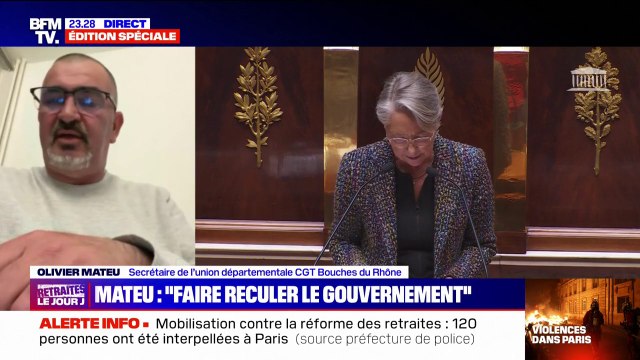 BFM TV.
23.28 DIRECT
ÉDITION SPÉCIALE

OLIVIER MATEU Secrétaire de l'union départementale CGT Bouches du Rhône

RETRAITES LE JOUR J

MATEU : "FAIRE RECULER LE GOUVERNEMENT"

ALERTE INFO • Mobilisation contre la réforme des retraites : 120 personnes ont été interpellées à Paris (source préfecture de police)

VIOLENCES DANS PARIS